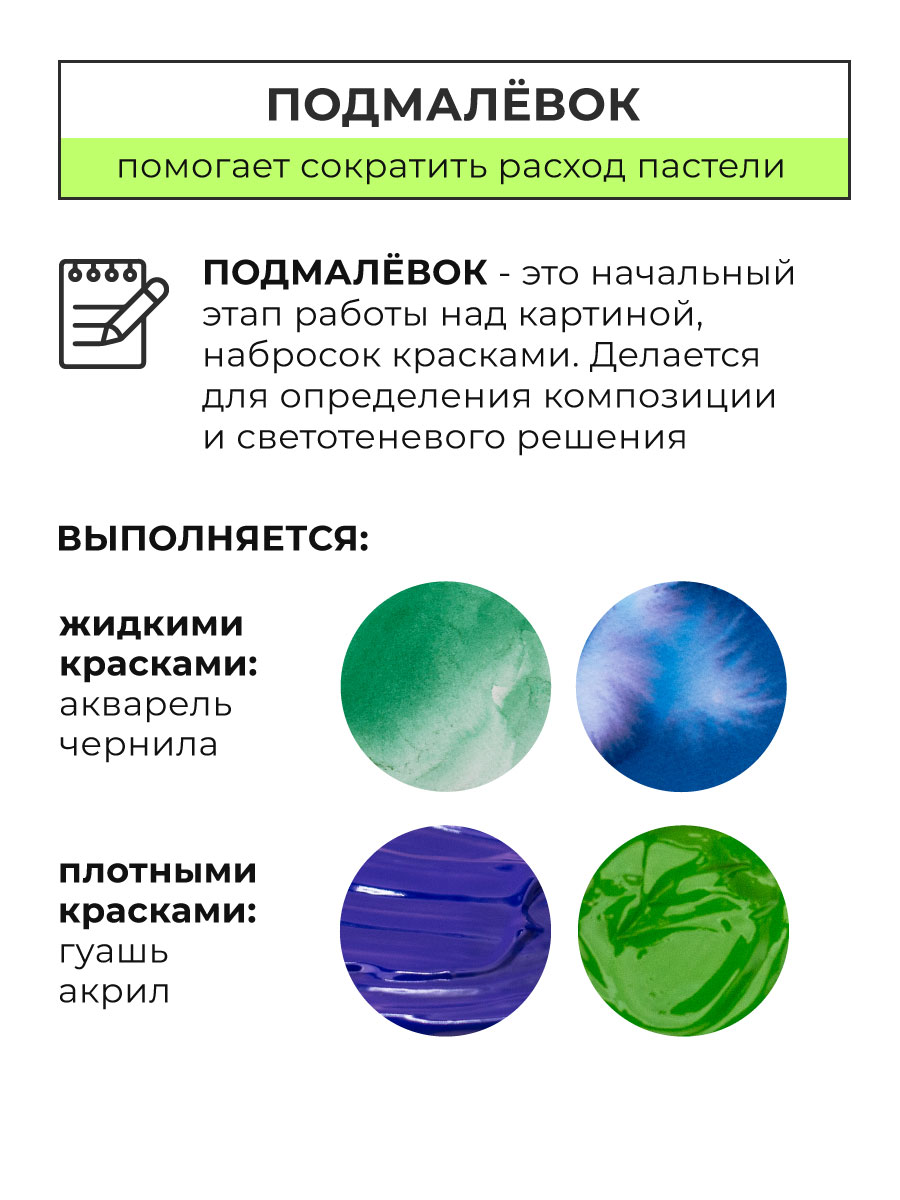 ПОДМАЛЁВОК

помогает сократить расход пастели

ПОДМАЛЁВОК - это начальный этап работы над картиной, набросок красками. Делается для определения композиции и светотеневого решения

ВЫПОЛНЯЕТСЯ:

жидкими красками:
акварель
чернила

плотными красками:
гуашь
акрил